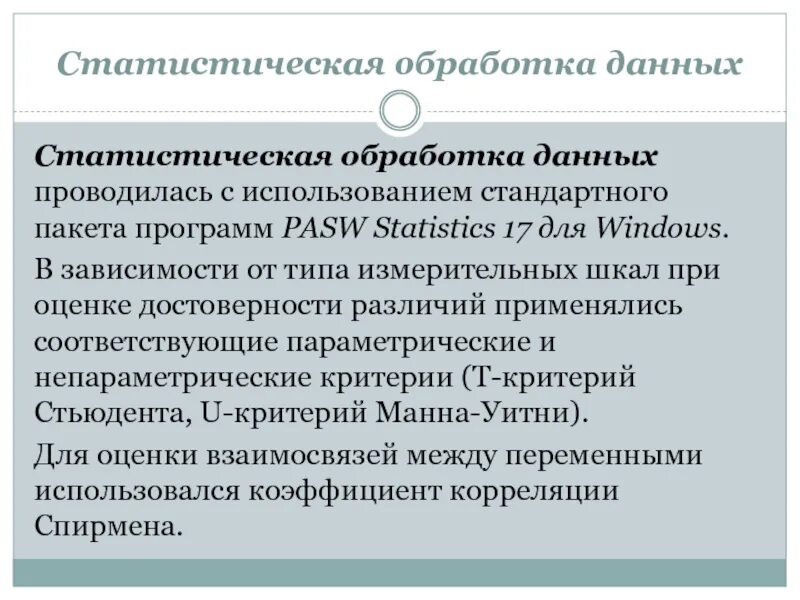 Статистическая обработка данных

Статистическая обработка данных проводилась с использованием стандартного пакета программ PASW Statistics 17 для Windows.

В зависимости от типа измерительных шкал при оценке достоверности различий применялись соответствующие параметрические и непараметрические критерии (Т-критерий Стьюдента, U-критерий Манна-Уитни).

Для оценки взаимосвязей между переменными использовался коэффициент корреляции Спирмена.